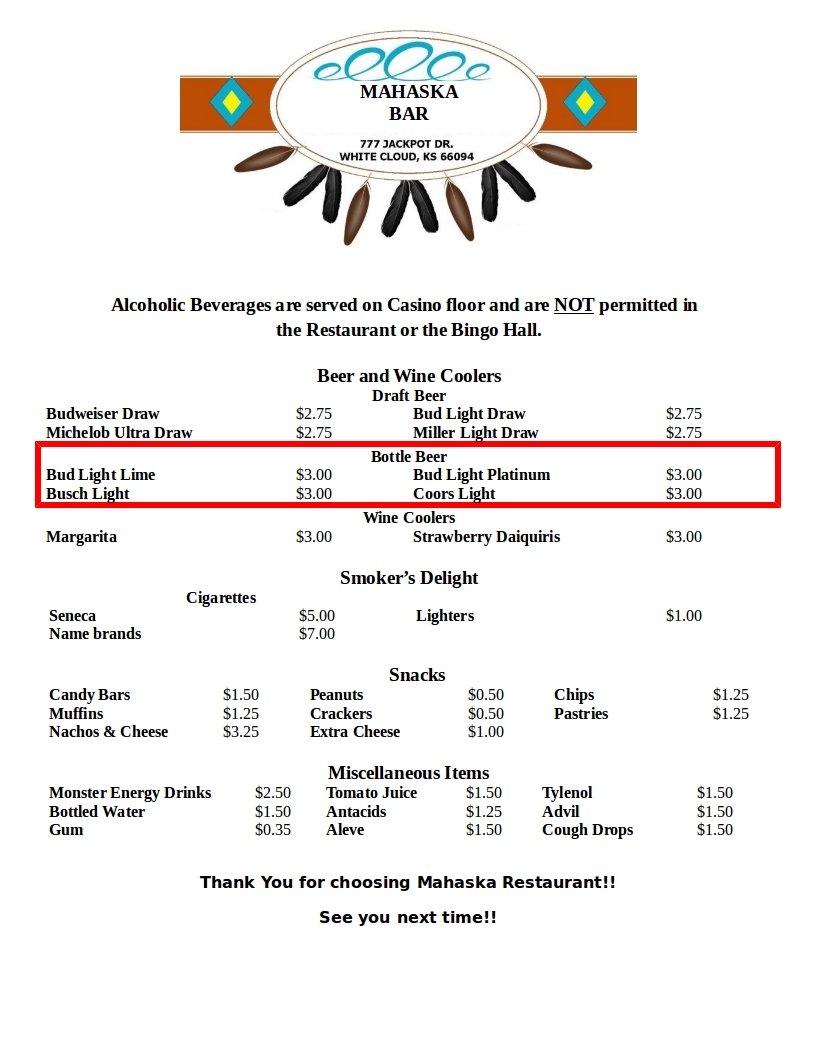 MAHASKA
BAR

777 JACKPOT DR.
WHITE CLOUD, KS 66094

Alcoholic Beverages are served on Casino floor and are NOT permitted in the Restaurant or the Bingo Hall.

Beer and Wine Coolers

Draft Beer

Budweiser Draw $2.75 Bud Light Draw $2.75
Michelob Ultra Draw $2.75 Miller Light Draw $2.75

Bottle Beer

Bud Light Lime $3.00 Bud Light Platinum $3.00
Busch Light $3.00 Coors Light $3.00

Wine Coolers

Margarita $3.00 Strawberry Daiquiris $3.00

Smoker's Delight

Cigarettes

Seneca $5.00 Lighters $1.00
Name brands $7.00

Snacks

Candy Bars $1.50 Peanuts $0.50 Chips $1.25
Muffins $1.25 Crackers $0.50 Pastries $1.25
Nachos & Cheese $3.25 Extra Cheese $1.00

Miscellaneous Items

Monster Energy Drinks $2.50 Tomato Juice $1.50 Tylenol $1.50
Bottled Water $1.50 Antacids $1.25 Advil $1.50
Gum $0.35 Aleve $1.50 Cough Drops $1.50

Thank You for choosing Mahaska Restaurant!!

See you next time!!